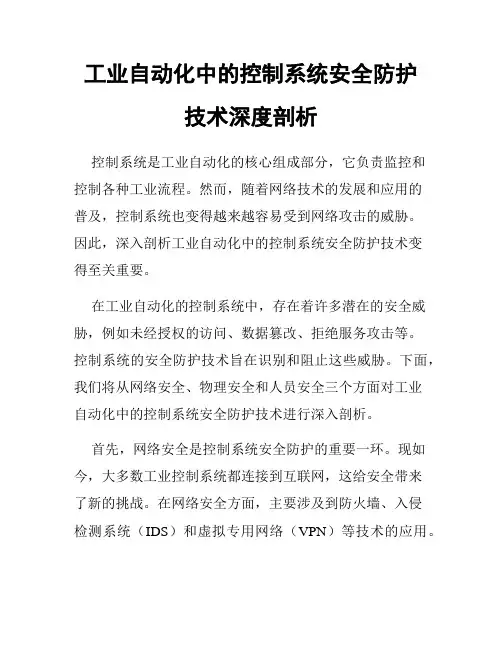 工业自动化中的控制系统安全防护技术深度剖析

控制系统是工业自动化的核心组成部分，它负责监控和控制各种工业流程。然而，随着网络技术的发展和应用的普及，控制系统也变得越来越容易受到网络攻击的威胁。因此，深入剖析工业自动化中的控制系统安全防护技术变得至关重要。

在工业自动化的控制系统中，存在着许多潜在的安全威胁，例如未经授权的访问、数据篡改、拒绝服务攻击等。控制系统的安全防护技术旨在识别和阻止这些威胁。下面，我们将从网络安全、物理安全和人员安全三个方面对工业自动化中的控制系统安全防护技术进行深入剖析。

首先，网络安全是控制系统安全防护的重要一环。现如今，大多数工业控制系统都连接到互联网，这给安全带来了新的挑战。在网络安全方面，主要涉及到防火墙、入侵检测系统（IDS）和虚拟专用网络（VPN）等技术的应用。